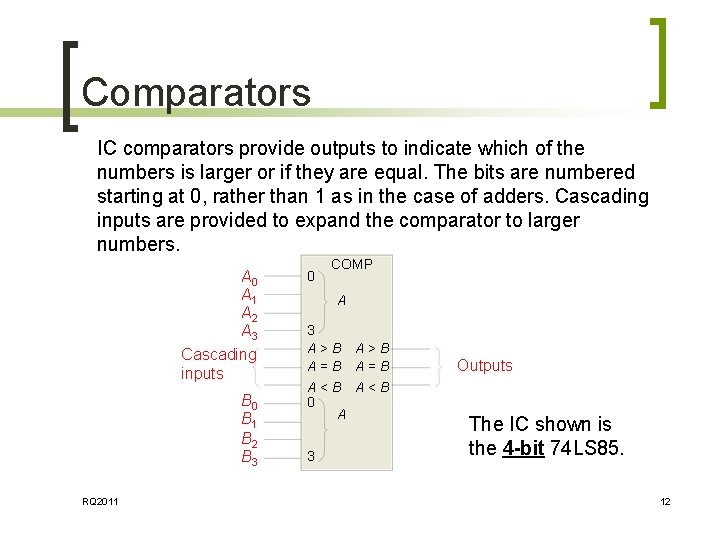 Comparators

IC comparators provide outputs to indicate which of the numbers is larger or if they are equal. The bits are numbered starting at 0, rather than 1 as in the case of adders. Cascading inputs are provided to expand the comparator to larger numbers.

COMP

$A_0$
$A_1$
$A_2$
$A_3$
0
$A$
3

Cascading inputs
$A > B$ $A > B$
$A = B$ $A = B$
$A < B$ $A < B$
Outputs

$B_0$
$B_1$
$B_2$
$B_3$
0
$A$
3

The IC shown is the 4-bit 74LS85.

RQ2011

12